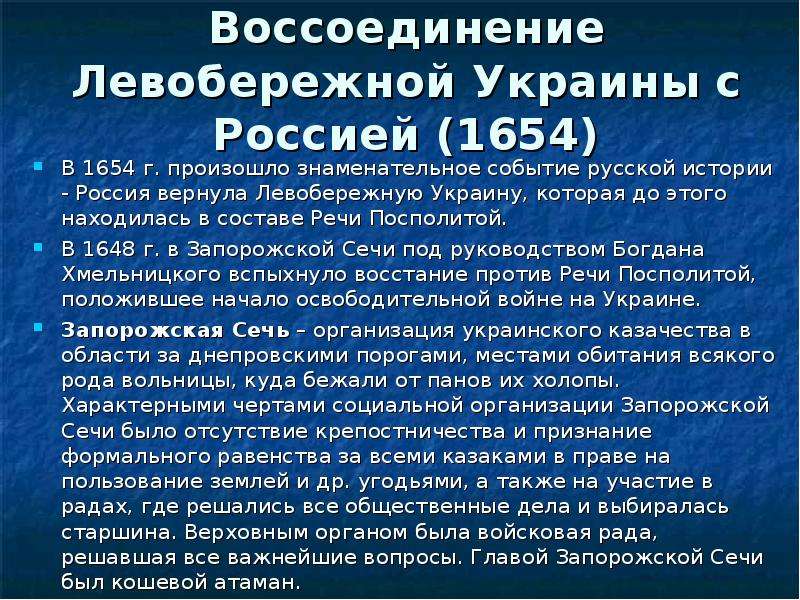 Воссоединение Левобережной Украины с Россией (1654)

В 1654 г. произошло знаменательное событие русской истории - Россия вернула Левобережную Украину, которая до этого находилась в составе Речи Посполитой.

В 1648 г. в Запорожской Сечи под руководством Богдана Хмельницкого вспыхнуло восстание против Речи Посполитой, положившее начало освободительной войне на Украине.

Запорожская Сечь – организация украинского казачества в области за днепровскими порогами, местами обитания всякого рода вольницы, куда бежали от панов их холопы. Характерными чертами социальной организации Запорожской Сечи было отсутствие крепостничества и признание формального равенства за всеми казаками в праве на пользование землей и др. угодьями, а также на участие в радах, где решались все общественные дела и выбиралась старшина. Верховным органом была войсковая рада, решавшая все важнейшие вопросы. Главой Запорожской Сечи был кошевой атаман.